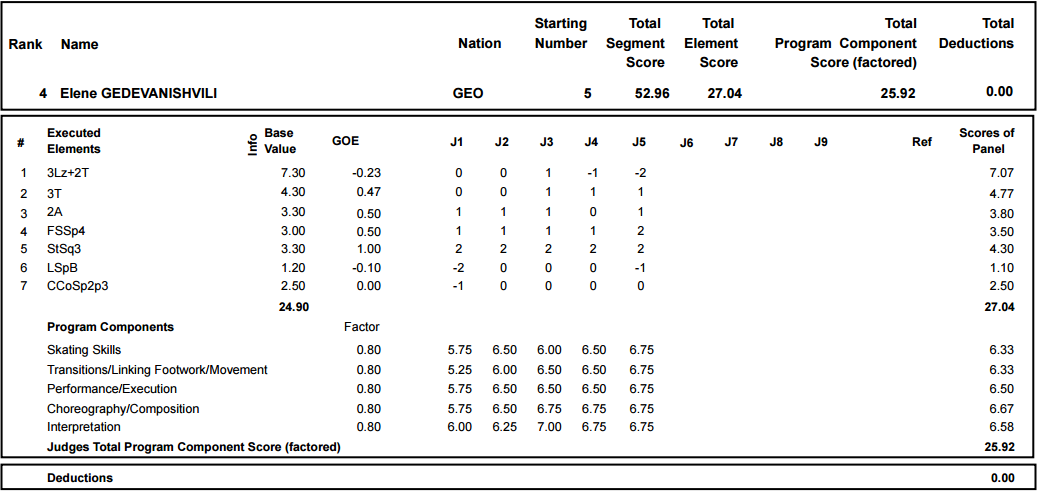 | Rank | Name | Nation | Starting Number | Total Segment Score | Total Element Score | Total Program Component Score (factored) | Total Deductions |
|---|---|---|---|---|---|---|---|
| 4 | Elene GEDEVANISHVILI | GEO | 5 | 52.96 | 27.04 | 25.92 | 0.00 |

| # | Executed Elements | Info | Base Value | GOE | J1 | J2 | J3 | J4 | J5 | J6 | J7 | J8 | J9 | Ref | Scores of Panel |
|---|---|---|---|---|---|---|---|---|---|---|---|---|---|---|---|
| 1 | 3Lz+2T | | 7.30 | -0.23 | 0 | 0 | 1 | -1 | -2 | | | | | | 7.07 |
| 2 | 3T | | 4.30 | 0.47 | 0 | 0 | 1 | 1 | 1 | | | | | | 4.77 |
| 3 | 2A | | 3.30 | 0.50 | 1 | 1 | 1 | 0 | 1 | | | | | | 3.80 |
| 4 | FSSp4 | | 3.00 | 0.50 | 1 | 1 | 1 | 1 | 2 | | | | | | 3.50 |
| 5 | StSq3 | | 3.30 | 1.00 | 2 | 2 | 2 | 2 | 2 | | | | | | 4.30 |
| 6 | LSpB | | 1.20 | -0.10 | -2 | 0 | 0 | 0 | -1 | | | | | | 1.10 |
| 7 | CCoSp2p3 | | 2.50 | 0.00 | -1 | 0 | 0 | 0 | 0 | | | | | | 2.50 |
| | | | 24.90 | | | | | | | | | | | | 27.04 |
| | Program Components | | | Factor | | | | | | | | | | | |
| | Skating Skills | | | 0.80 | 5.75 | 6.50 | 6.00 | 6.50 | 6.75 | | | | | | 6.33 |
| | Transitions/Linking Footwork/Movement | | | 0.80 | 5.25 | 6.00 | 6.50 | 6.50 | 6.75 | | | | | | 6.33 |
| | Performance/Execution | | | 0.80 | 5.75 | 6.50 | 6.50 | 6.50 | 6.75 | | | | | | 6.50 |
| | Choreography/Composition | | | 0.80 | 5.75 | 6.50 | 6.75 | 6.75 | 6.75 | | | | | | 6.67 |
| | Interpretation | | | 0.80 | 6.00 | 6.25 | 7.00 | 6.75 | 6.75 | | | | | | 6.58 |
| | Judges Total Program Component Score (factored) | | | | | | | | | | | | | | 25.92 |

| Deductions | 0.00 |
|---|---|